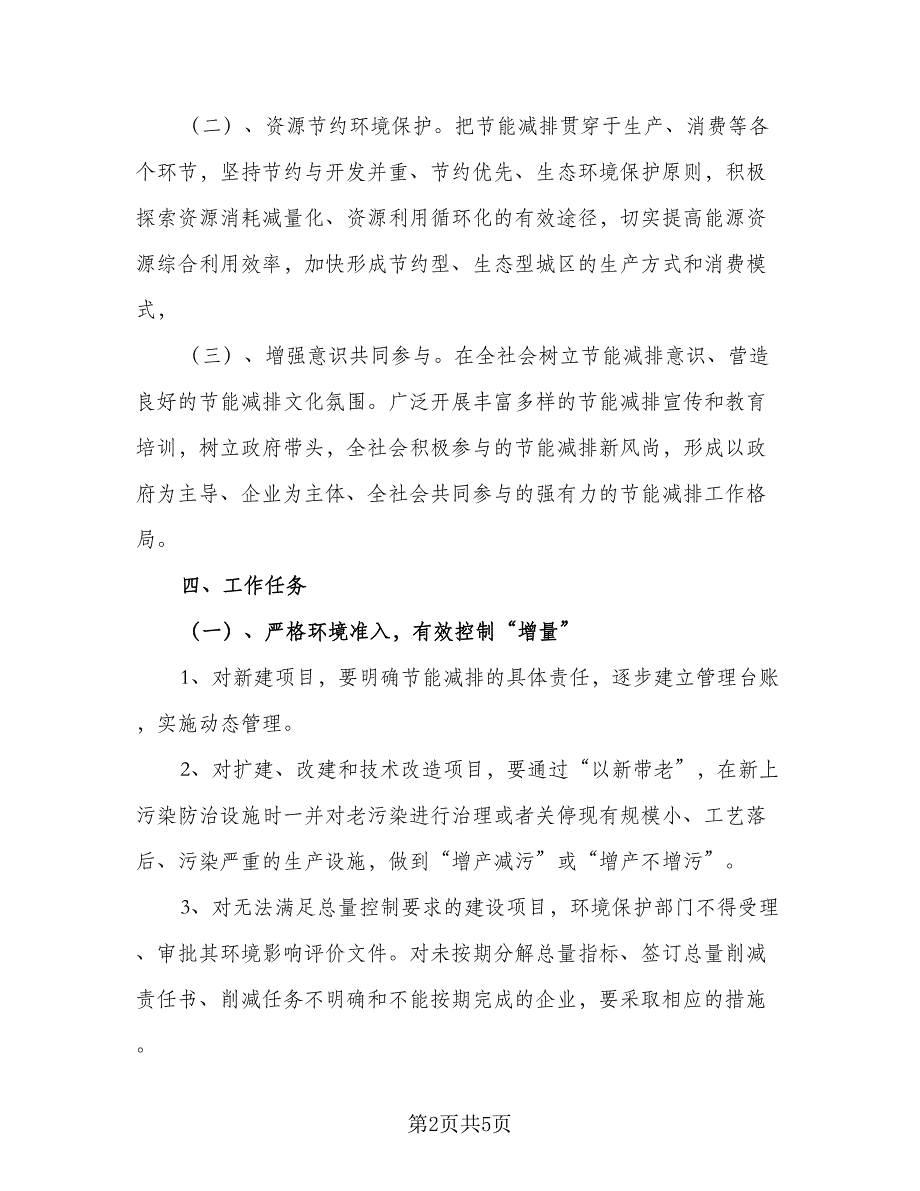 （二）、资源节约环境保护。把节能减排贯穿于生产、消费等各个环节，坚持节约与开发并重、节约优先、生态环境保护原则，积极探索资源消耗减量化、资源利用循环化的有效途径，切实提高能源资源综合利用效率，加快形成节约型、生态型城区的生产方式和消费模式，

（三）、增强意识共同参与。在全社会树立节能减排意识、营造良好的节能减排文化氛围。广泛开展丰富多样的节能减排宣传和教育培训，树立政府带头，全社会积极参与的节能减排新风尚，形成以政府为主导、企业为主体、全社会共同参与的强有力的节能减排工作格局。

四、工作任务

（一）、严格环境准入，有效控制“增量”

1、对新建项目，要明确节能减排的具体责任，逐步建立管理台账，实施动态管理。

2、对扩建、改建和技术改造项目，要通过“以新带老”，在新上污染防治设施时一并对老污染进行治理或者关停现有规模小、工艺落后、污染严重的生产设施，做到“增产减污”或“增产不增污”。

3、对无法满足总量控制要求的建设项目，环境保护部门不得受理、审批其环境影响评价文件。对未按期分解总量指标、签订总量削减责任书、削减任务不明确和不能按期完成的企业，要采取相应的措施。

第2页共5页